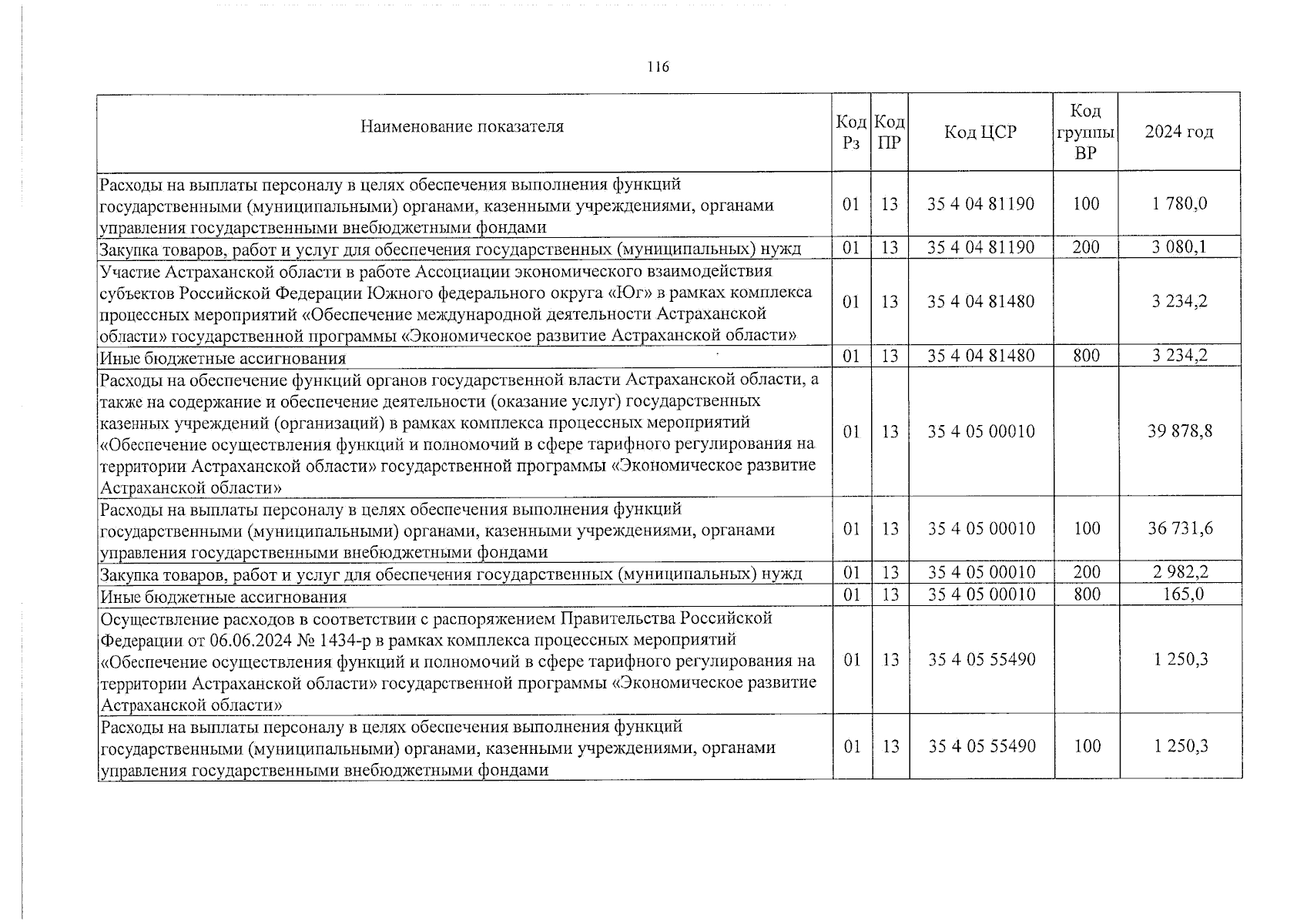 116

| Наименование показателя | Код Рз | Код ПР | Код ЦСР | Код группы ВР | 2024 год |
|---|---|---|---|---|---|
| Расходы на выплаты персоналу в целях обеспечения выполнения функций государственными (муниципальными) органами, казенными учреждениями, органами управления государственными внебюджетными фондами | 01 | 13 | 35 4 04 81190 | 100 | 1 780,0 |
| Закупка товаров, работ и услуг для обеспечения государственных (муниципальных) нужд | 01 | 13 | 35 4 04 81190 | 200 | 3 080,1 |
| Участие Астраханской области в работе Ассоциации экономического взаимодействия субъектов Российской Федерации Южного федерального округа «Юг» в рамках комплекса процессных мероприятий «Обеспечение международной деятельности Астраханской области» государственной программы «Экономическое развитие Астраханской области» | 01 | 13 | 35 4 04 81480 | | 3 234,2 |
| Иные бюджетные ассигнования | 01 | 13 | 35 4 04 81480 | 800 | 3 234,2 |
| Расходы на обеспечение функций органов государственной власти Астраханской области, а также на содержание и обеспечение деятельности (оказание услуг) государственных казенных учреждений (организаций) в рамках комплекса процессных мероприятий «Обеспечение осуществления функций и полномочий в сфере тарифного регулирования на территории Астраханской области» государственной программы «Экономическое развитие Астраханской области» | 01 | 13 | 35 4 05 00010 | | 39 878,8 |
| Расходы на выплаты персоналу в целях обеспечения выполнения функций государственными (муниципальными) органами, казенными учреждениями, органами управления государственными внебюджетными фондами | 01 | 13 | 35 4 05 00010 | 100 | 36 731,6 |
| Закупка товаров, работ и услуг для обеспечения государственных (муниципальных) нужд | 01 | 13 | 35 4 05 00010 | 200 | 2 982,2 |
| Иные бюджетные ассигнования | 01 | 13 | 35 4 05 00010 | 800 | 165,0 |
| Осуществление расходов в соответствии с распоряжением Правительства Российской Федерации от 06.06.2024 № 1434-р в рамках комплекса процессных мероприятий «Обеспечение осуществления функций и полномочий в сфере тарифного регулирования на территории Астраханской области» государственной программы «Экономическое развитие Астраханской области» | 01 | 13 | 35 4 05 55490 | | 1 250,3 |
| Расходы на выплаты персоналу в целях обеспечения выполнения функций государственными (муниципальными) органами, казенными учреждениями, органами управления государственными внебюджетными фондами | 01 | 13 | 35 4 05 55490 | 100 | 1 250,3 |